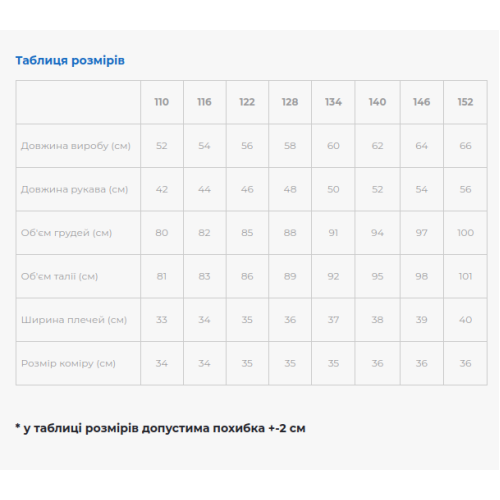 Таблиця розмірів

|  | 110 | 116 | 122 | 128 | 134 | 140 | 146 | 152 |
|---|---|---|---|---|---|---|---|---|
| Довжина виробу (см) | 52 | 54 | 56 | 58 | 60 | 62 | 64 | 66 |
| Довжина рукава (см) | 42 | 44 | 46 | 48 | 50 | 52 | 54 | 56 |
| Об'єм грудей (см) | 80 | 82 | 85 | 88 | 91 | 94 | 97 | 100 |
| Об'єм талії (см) | 81 | 83 | 86 | 89 | 92 | 95 | 98 | 101 |
| Ширина плечей (см) | 33 | 34 | 35 | 36 | 37 | 38 | 39 | 40 |
| Розмір коміру (см) | 34 | 34 | 35 | 35 | 35 | 36 | 36 | 36 |

* у таблиці розмірів допустима похибка +-2 см